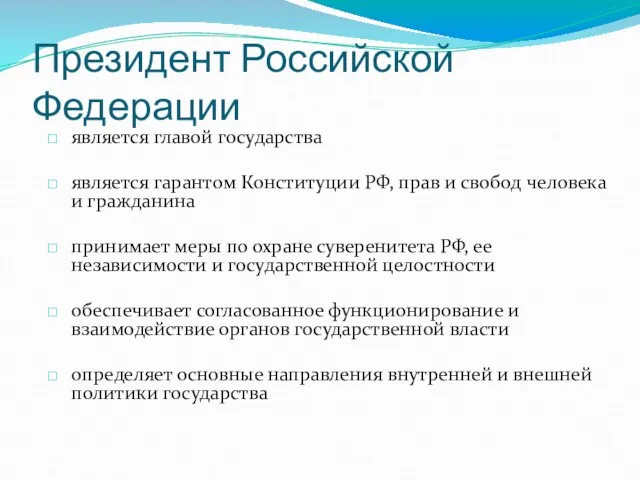 Президент Российской Федерации

является главой государства

является гарантом Конституции РФ, прав и свобод человека и гражданина

принимает меры по охране суверенитета РФ, ее независимости и государственной целостности

обеспечивает согласованное функционирование и взаимодействие органов государственной власти

определяет основные направления внутренней и внешней политики государства